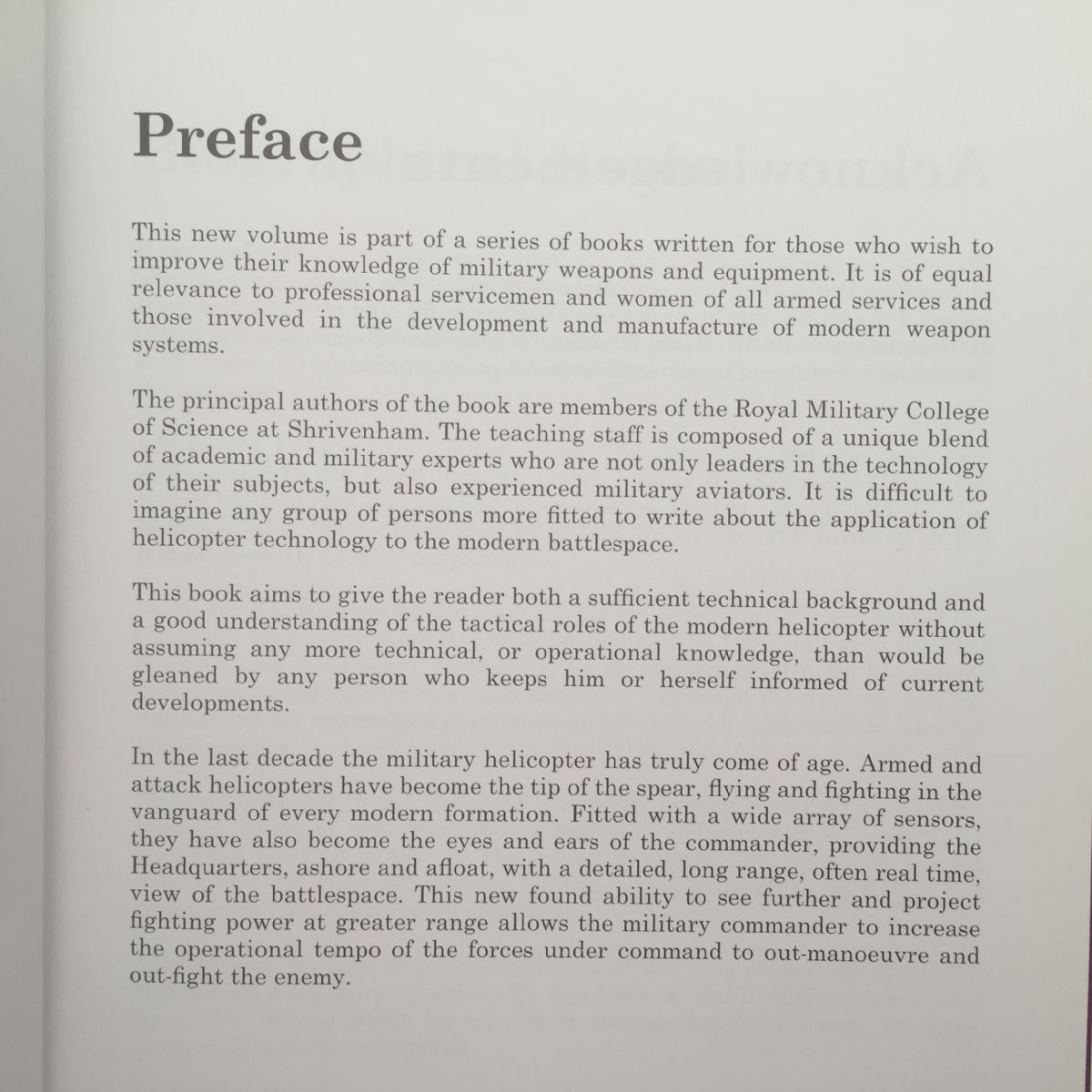 Preface

This new volume is part of a series of books written for those who wish to improve their knowledge of military weapons and equipment. It is of equal relevance to professional servicemen and women of all armed services and those involved in the development and manufacture of modern weapon systems.

The principal authors of the book are members of the Royal Military College of Science at Shrivenham. The teaching staff is composed of a unique blend of academic and military experts who are not only leaders in the technology of their subjects, but also experienced military aviators. It is difficult to imagine any group of persons more fitted to write about the application of helicopter technology to the modern battlespace.

This book aims to give the reader both a sufficient technical background and a good understanding of the tactical roles of the modern helicopter without assuming any more technical, or operational knowledge, than would be gleaned by any person who keeps him or herself informed of current developments.

In the last decade the military helicopter has truly come of age. Armed and attack helicopters have become the tip of the spear, flying and fighting in the vanguard of every modern formation. Fitted with a wide array of sensors, they have also become the eyes and ears of the commander, providing the Headquarters, ashore and afloat, with a detailed, long range, often real time, view of the battlespace. This new found ability to see further and project fighting power at greater range allows the military commander to increase the operational tempo of the forces under command to out-manoeuvre and out-fight the enemy.